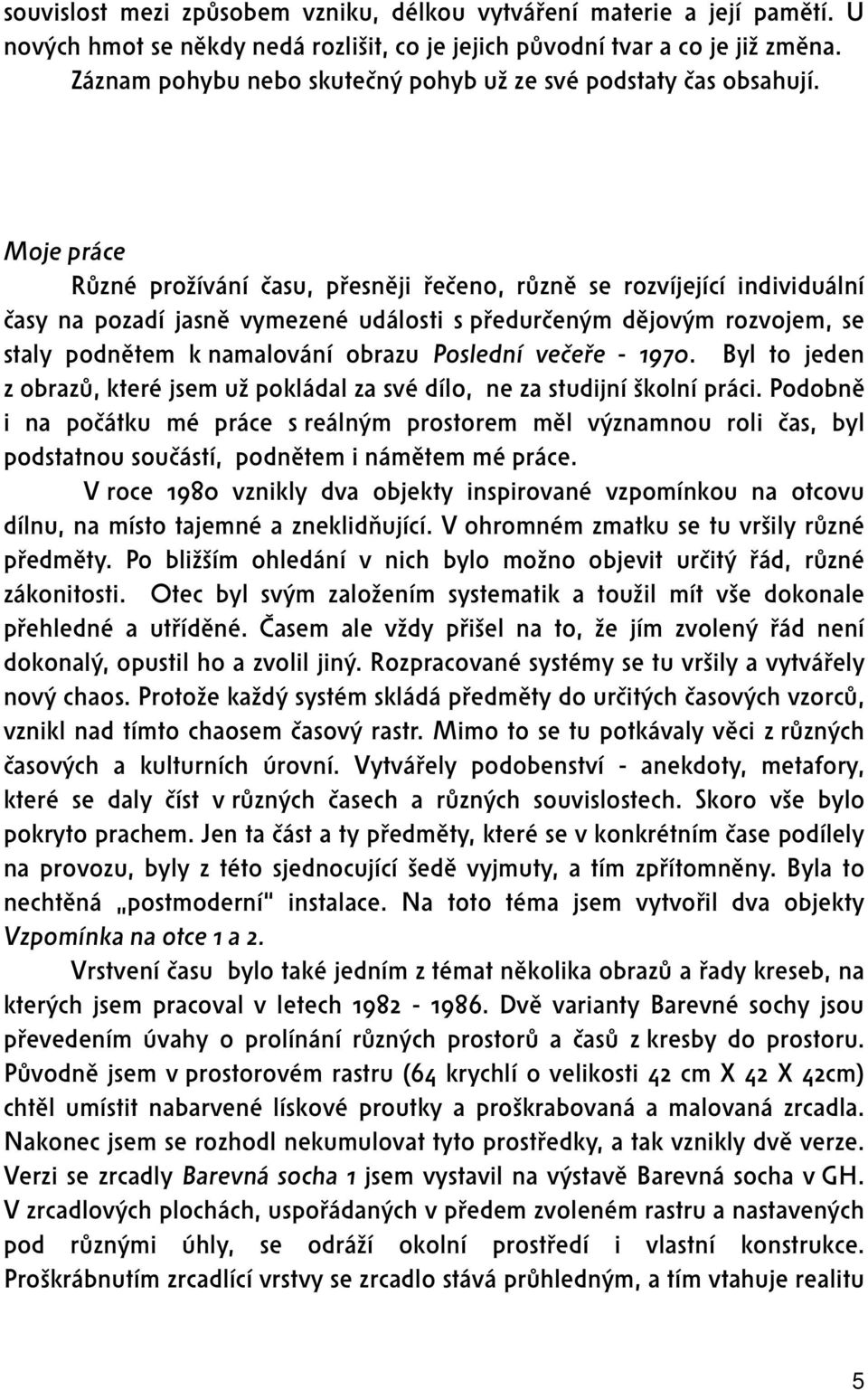 souvislost mezi způsobem vzniku, délkou vytváření materie a její pamětí. U nových hmot se někdy nedá rozlišit, co je jejich původní tvar a co je již změna. Záznam pohybu nebo skutečný pohyb už ze své podstaty čas obsahují.

Moje práce

Různé prožívání času, přesněji řečeno, různě se rozvíjející individuální časy na pozadí jasně vymezené události s předurčeným dějovým rozvojem, se staly podnětem k namalování obrazu Poslední večeře - 1970. Byl to jeden z obrazů, které jsem už pokládal za své dílo, ne za studijní školní práci. Podobně i na počátku mé práce s reálným prostorem měl významnou roli čas, byl podstatnou součástí, podnětem i námětem mé práce.

V roce 1980 vznikly dva objekty inspirované vzpomínkou na otcovu dílnu, na místo tajemné a zneklidňující. V ohromném zmatku se tu vršily různé předměty. Po bližším ohledání v nich bylo možno objevit určitý řád, různé zákonitosti. Otec byl svým založením systematik a toužil mít vše dokonale přehledné a utříděné. Časem ale vždy přišel na to, že jím zvolený řád není dokonalý, opustil ho a zvolil jiný. Rozpracované systémy se tu vršily a vytvářely nový chaos. Protože každý systém skládá předměty do určitých časových vzorců, vznikl nad tímto chaosem časový rastr. Mimo to se tu potkávaly věci z různých časových a kulturních úrovní. Vytvářely podobenství - anekdoty, metafory, které se daly číst v různých časech a různých souvislostech. Skoro vše bylo pokryto prachem. Jen ta část a ty předměty, které se v konkrétním čase podílely na provozu, byly z této sjednocující šedě vyjmuty, a tím zpřítomněny. Byla to nechtěná „postmoderní" instalace. Na toto téma jsem vytvořil dva objekty Vzpomínka na otce 1 a 2.

Vrstvení času bylo také jedním z témat několika obrazů a řady kreseb, na kterých jsem pracoval v letech 1982 - 1986. Dvě varianty Barevné sochy jsou převedením úvahy o prolínání různých prostorů a časů z kresby do prostoru. Původně jsem v prostorovém rastru (64 krychlí o velikosti 42 cm X 42 X 42cm) chtěl umístit nabarvené lískové proutky a proškrabovaná a malovaná zrcadla. Nakonec jsem se rozhodl nekumulovat tyto prostředky, a tak vznikly dvě verze. Verzi se zrcadly Barevná socha 1 jsem vystavil na výstavě Barevná socha v GH. V zrcadlových plochách, uspořádaných v předem zvoleném rastru a nastavených pod různými úhly, se odráží okolní prostředí i vlastní konstrukce. Proškrábnutím zrcadlící vrstvy se zrcadlo stává průhledným, a tím vtahuje realitu

5